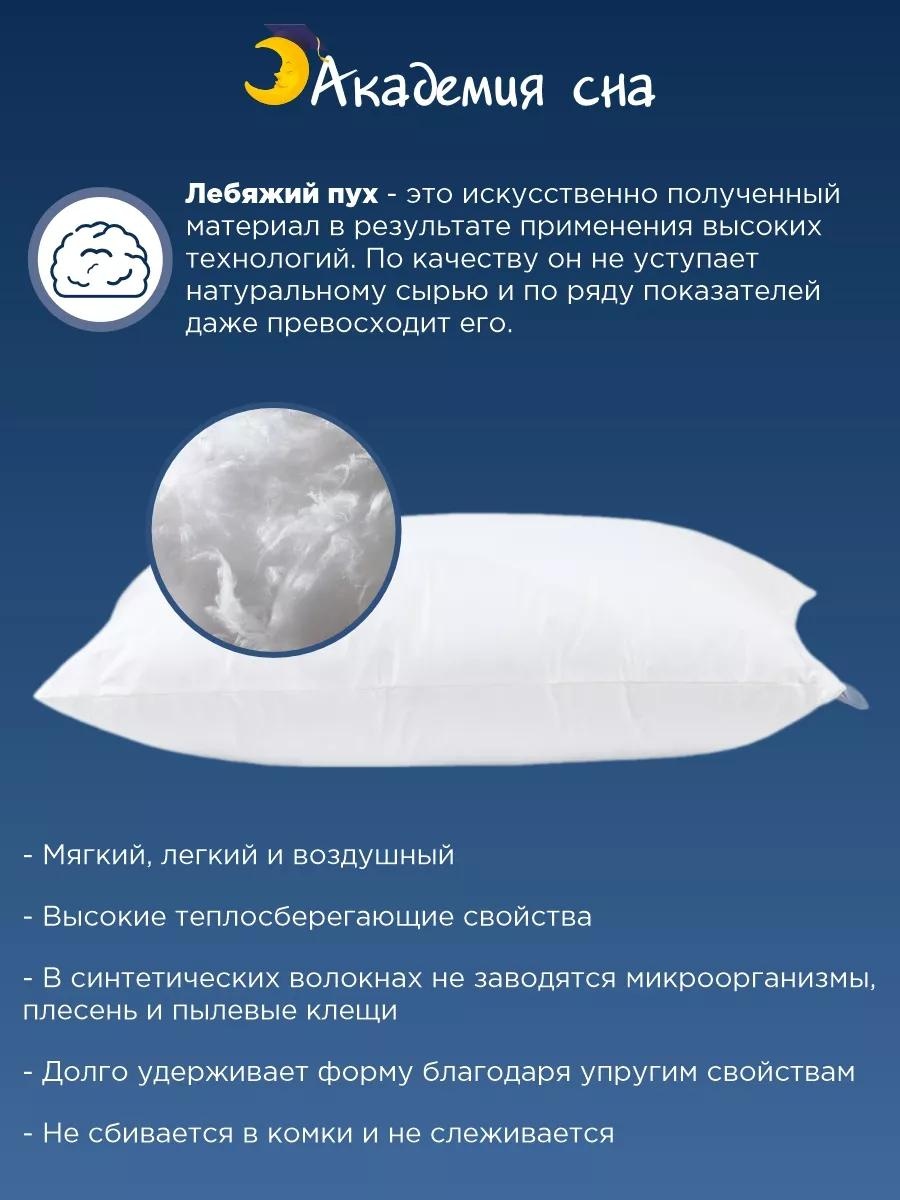 Академия сна

Лебяжий пух - это искусственно полученный материал в результате применения высоких технологий. По качеству он не уступает натуральному сырью и по ряду показателей даже превосходит его.

- Мягкий, легкий и воздушный

- Высокие теплосберегающие свойства

- В синтетических волокнах не заводятся микроорганизмы, плесень и пылевые клещи

- Долго удерживает форму благодаря упругим свойствам

- Не сбивается в комки и не слеживается